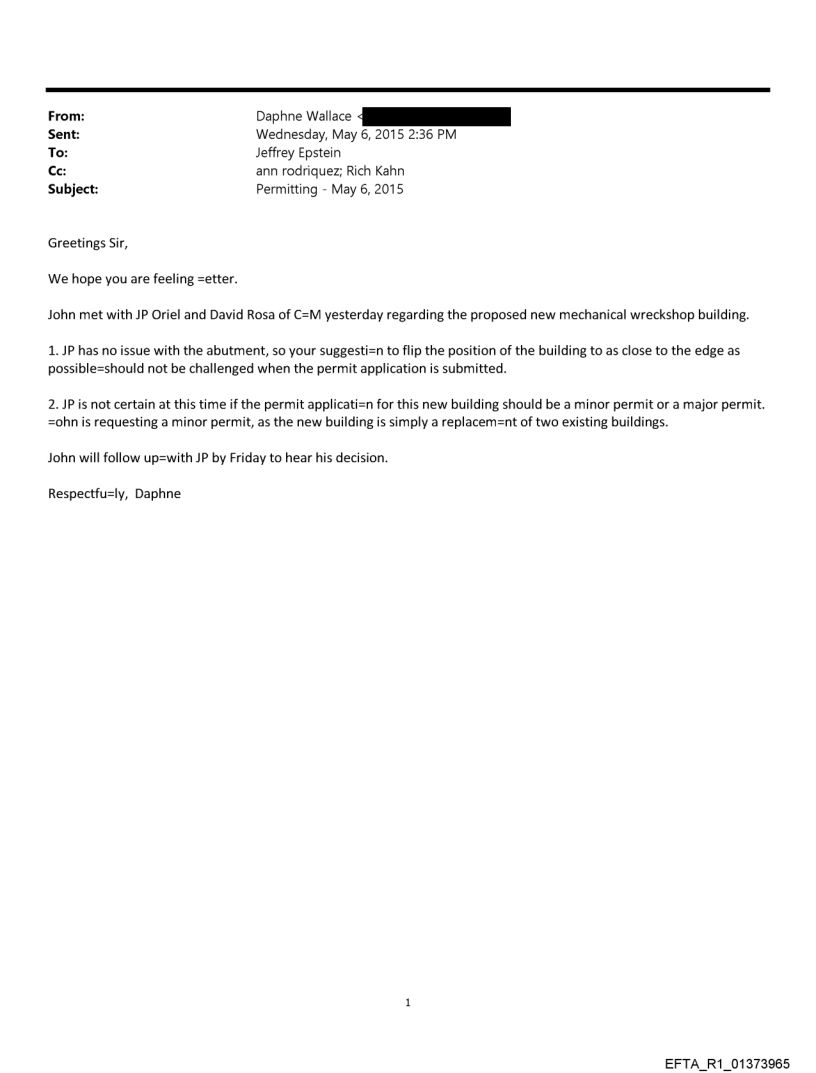 From: Daphne Wallace <
Sent: Wednesday, May 6, 2015 2:36 PM
To: Jeffrey Epstein
Cc: ann rodriquez; Rich Kahn
Subject: Permitting - May 6, 2015

Greetings Sir,

We hope you are feeling =etter.

John met with JP Oriel and David Rosa of C=M yesterday regarding the proposed new mechanical wreckshop building.

1. JP has no issue with the abutment, so your suggesti=n to flip the position of the building to as close to the edge as possible=should not be challenged when the permit application is submitted.

2. JP is not certain at this time if the permit applicati=n for this new building should be a minor permit or a major permit. =ohn is requesting a minor permit, as the new building is simply a replacem=nt of two existing buildings.

John will follow up=with JP by Friday to hear his decision.

Respectfu=ly, Daphne

1

EFTA_R1_01373965